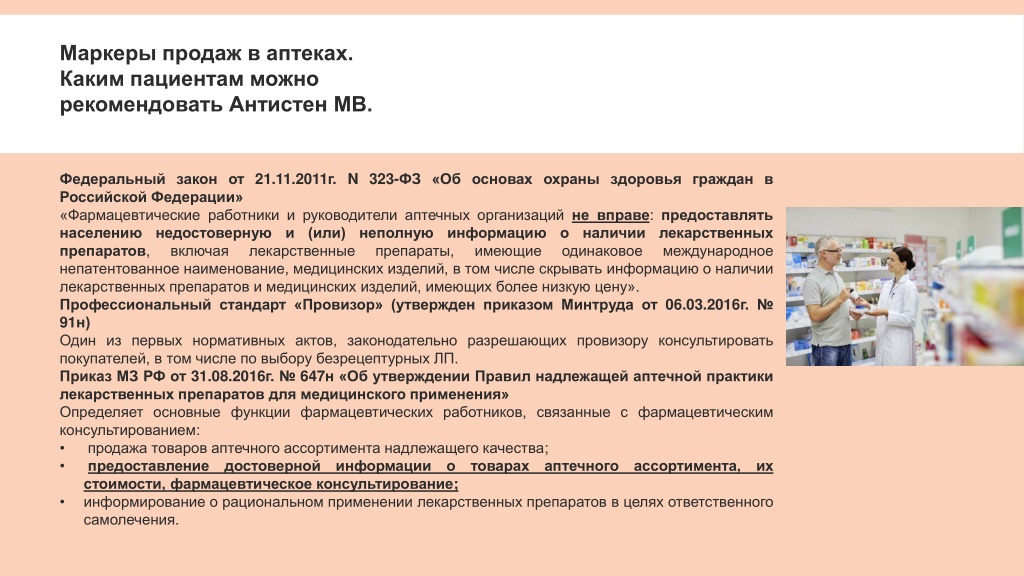 Маркеры продаж в аптеках.
Каким пациентам можно рекомендовать Антистен МВ.

Федеральный закон от 21.11.2011г. N 323-ФЗ «Об основах охраны здоровья граждан в Российской Федерации»
«Фармацевтические работники и руководители аптечных организаций не вправе: предоставлять населению недостоверную и (или) неполную информацию о наличии лекарственных препаратов, включая лекарственные препараты, имеющие одинаковое международное непатентованное наименование, медицинских изделий, в том числе скрывать информацию о наличии лекарственных препаратов и медицинских изделий, имеющих более низкую цену».
Профессиональный стандарт «Провизор» (утвержден приказом Минтруда от 06.03.2016г. № 91н)
Один из первых нормативных актов, законодательно разрешающих провизору консультировать покупателей, в том числе по выбору безрецептурных ЛП.
Приказ МЗ РФ от 31.08.2016г. № 647н «Об утверждении Правил надлежащей аптечной практики лекарственных препаратов для медицинского применения»
Определяет основные функции фармацевтических работников, связанные с фармацевтическим консультированием:
• продажа товаров аптечного ассортимента надлежащего качества;
• предоставление достоверной информации о товарах аптечного ассортимента, их стоимости, фармацевтическое консультирование;
• информирование о рациональном применении лекарственных препаратов в целях ответственного самолечения.